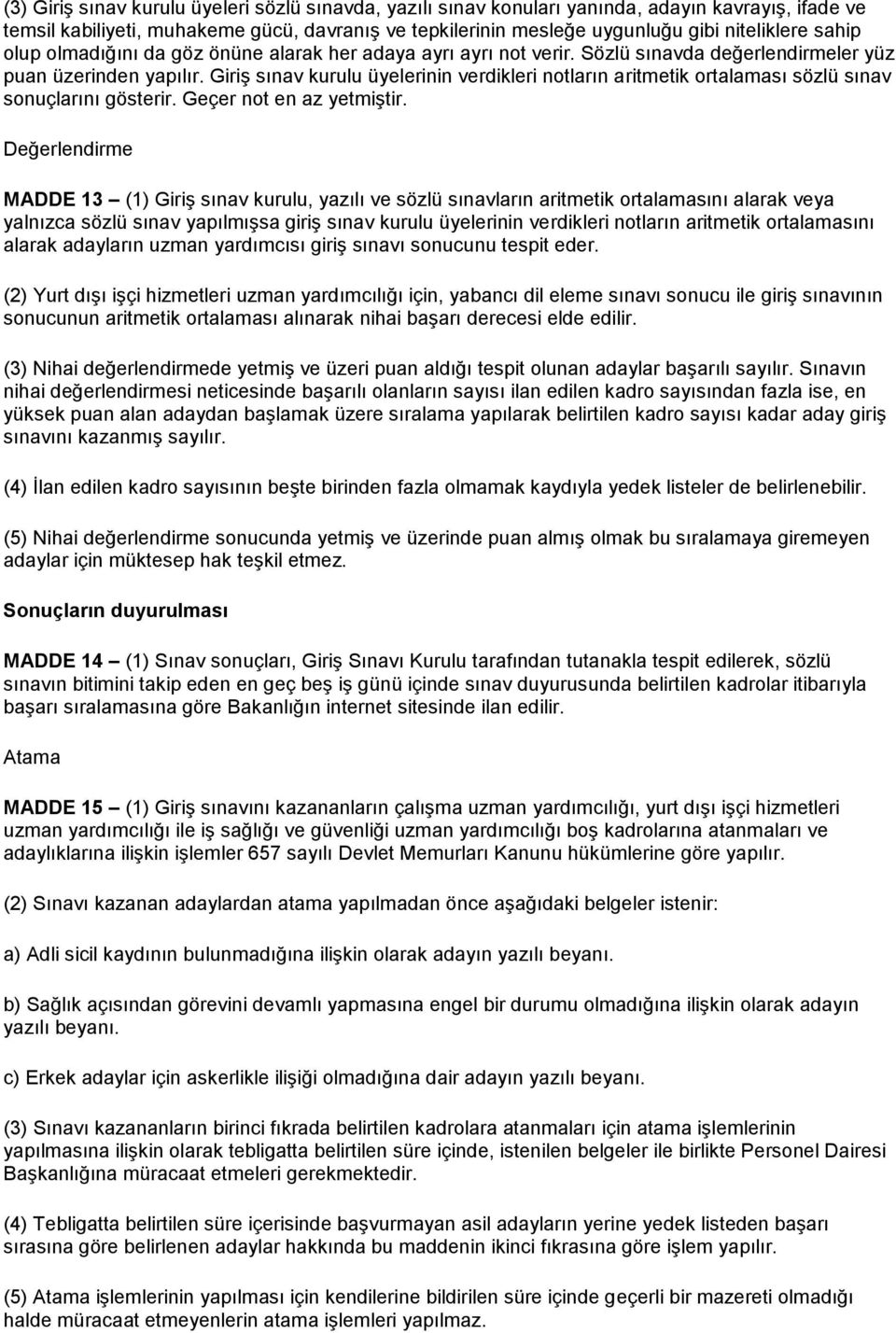 (3) Giriş sınav kurulu üyeleri sözlü sınavda, yazılı sınav konuları yanında, adayın kavrayış, ifade ve temsil kabiliyeti, muhakeme gücü, davranış ve tepkilerinin mesleğe uygunluğu gibi niteliklere sahip olup olmadığını da göz önüne alarak her adaya ayrı ayrı not verir. Sözlü sınavda değerlendirmeler yüz puan üzerinden yapılır. Giriş sınav kurulu üyelerinin verdikleri notların aritmetik ortalaması sözlü sınav sonuçlarını gösterir. Geçer not en az yetmiştir.

Değerlendirme

MADDE 13 – (1) Giriş sınav kurulu, yazılı ve sözlü sınavların aritmetik ortalamasını alarak veya yalnızca sözlü sınav yapılmışsa giriş sınav kurulu üyelerinin verdikleri notların aritmetik ortalamasını alarak adayların uzman yardımcısı giriş sınavı sonucunu tespit eder.

(2) Yurt dışı işçi hizmetleri uzman yardımcılığı için, yabancı dil eleme sınavı sonucu ile giriş sınavının sonucunun aritmetik ortalaması alınarak nihai başarı derecesi elde edilir.

(3) Nihai değerlendirmede yetmiş ve üzeri puan aldığı tespit olunan adaylar başarılı sayılır. Sınavın nihai değerlendirmesi neticesinde başarılı olanların sayısı ilan edilen kadro sayısından fazla ise, en yüksek puan alan adaydan başlamak üzere sıralama yapılarak belirtilen kadro sayısı kadar aday giriş sınavını kazanmış sayılır.

(4) İlan edilen kadro sayısının beşte birinden fazla olmamak kaydıyla yedek listeler de belirlenebilir.

(5) Nihai değerlendirme sonucunda yetmiş ve üzerinde puan almış olmak bu sıralamaya giremeyen adaylar için müktesep hak teşkil etmez.

Sonuçların duyurulması

MADDE 14 – (1) Sınav sonuçları, Giriş Sınavı Kurulu tarafından tutanakla tespit edilerek, sözlü sınavın bitimini takip eden en geç beş iş günü içinde sınav duyurusunda belirtilen kadrolar itibarıyla başarı sıralamasına göre Bakanlığın internet sitesinde ilan edilir.

Atama

MADDE 15 – (1) Giriş sınavını kazananların çalışma uzman yardımcılığı, yurt dışı işçi hizmetleri uzman yardımcılığı ile iş sağlığı ve güvenliği uzman yardımcılığı boş kadrolarına atanmaları ve adaylıklarına ilişkin işlemler 657 sayılı Devlet Memurları Kanunu hükümlerine göre yapılır.

(2) Sınavı kazanan adaylardan atama yapılmadan önce aşağıdaki belgeler istenir:

a) Adli sicil kaydının bulunmadığına ilişkin olarak adayın yazılı beyanı.

b) Sağlık açısından görevini devamlı yapmasına engel bir durumu olmadığına ilişkin olarak adayın yazılı beyanı.

c) Erkek adaylar için askerlikle ilişiği olmadığına dair adayın yazılı beyanı.

(3) Sınavı kazananların birinci fıkrada belirtilen kadrolara atanmaları için atama işlemlerinin yapılmasına ilişkin olarak tebligatta belirtilen süre içinde, istenilen belgeler ile birlikte Personel Dairesi Başkanlığına müracaat etmeleri gerekmektedir.

(4) Tebligatta belirtilen süre içerisinde başvurmayan asil adayların yerine yedek listeden başarı sırasına göre belirlenen adaylar hakkında bu maddenin ikinci fıkrasına göre işlem yapılır.

(5) Atama işlemlerinin yapılması için kendilerine bildirilen süre içinde geçerli bir mazereti olmadığı halde müracaat etmeyenlerin atama işlemleri yapılmaz.